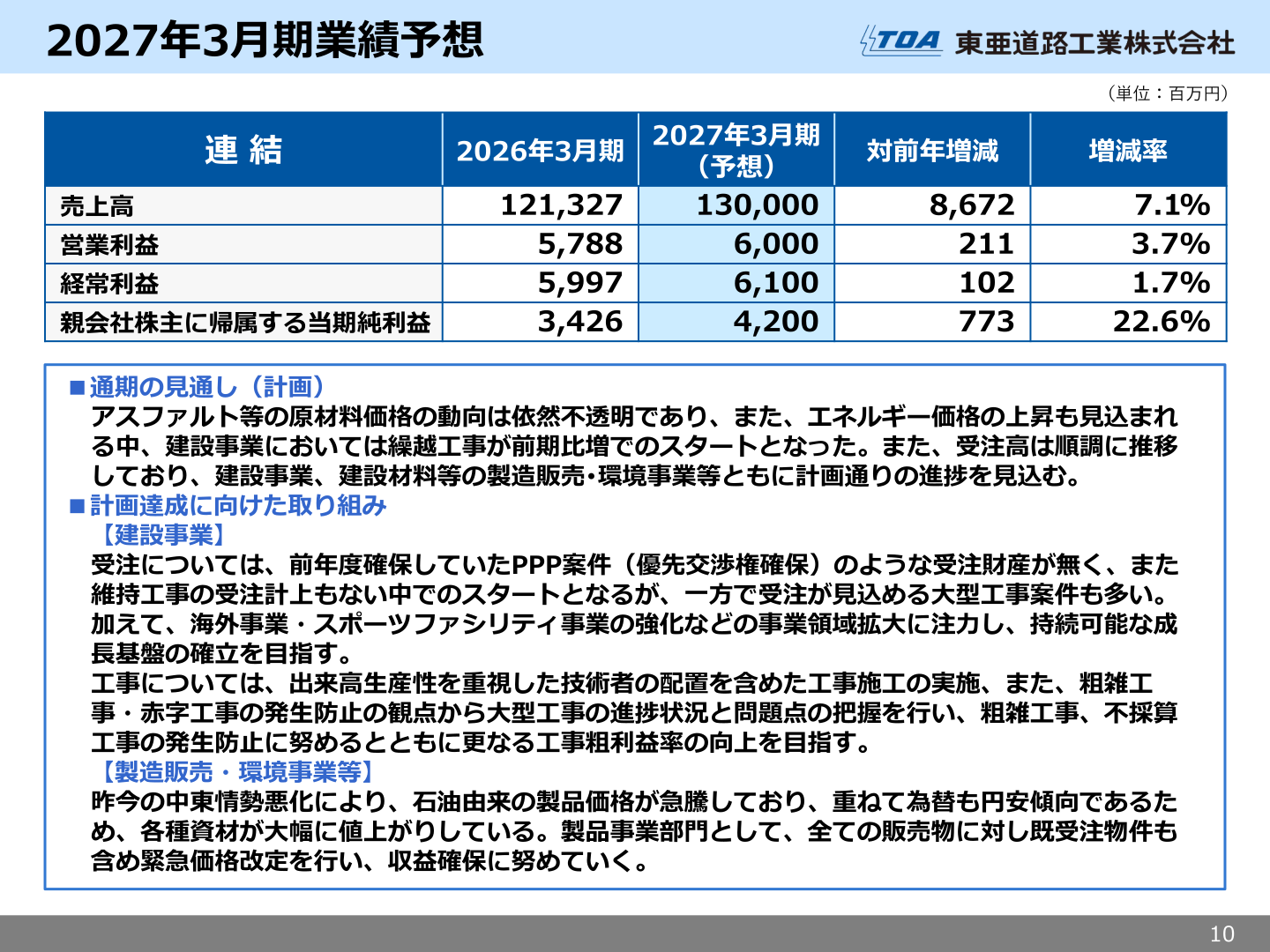 2027年3月期業績予想

TOA 東亜道路工業株式会社

（単位：百万円）

| 連 結 | 2026年3月期 | 2027年3月期（予想） | 対前年増減 | 増減率 |
|---|---|---|---|---|
| 売上高 | 121,327 | 130,000 | 8,672 | 7.1% |
| 営業利益 | 5,788 | 6,000 | 211 | 3.7% |
| 経常利益 | 5,997 | 6,100 | 102 | 1.7% |
| 親会社株主に帰属する当期純利益 | 3,426 | 4,200 | 773 | 22.6% |

■通期の見通し（計画）
アスファルト等の原材料価格の動向は依然不透明であり、また、エネルギー価格の上昇も見込まれる中、建設事業においては繰越工事が前期比増でのスタートとなった。また、受注高は順調に推移しており、建設事業、建設材料等の製造販売・環境事業等ともに計画通りの進捗を見込む。

■計画達成に向けた取り組み
【建設事業】
受注については、前年度確保していたPPP案件（優先交渉権確保）のような受注財産が無く、また維持工事の受注計上もない中でのスタートとなるが、一方で受注が見込める大型工事案件も多い。加えて、海外事業・スポーツファシリティ事業の強化などの事業領域拡大に注力し、持続可能な成長基盤の確立を目指す。
工事については、出来高生産性を重視した技術者の配置を含めた工事施工の実施、また、粗雑工事・赤字工事の発生防止の観点から大型工事の進捗状況と問題点の把握を行い、粗雑工事、不採算工事の発生防止に努めるとともに更なる工事粗利益率の向上を目指す。
【製造販売・環境事業等】
昨今の中東情勢悪化により、石油由来の製品価格が急騰しており、重ねて為替も円安傾向であるため、各種資材が大幅に値上がりしている。製品事業部門として、全ての販売物に対し既受注物件も含め緊急価格改定を行い、収益確保に努めていく。

10